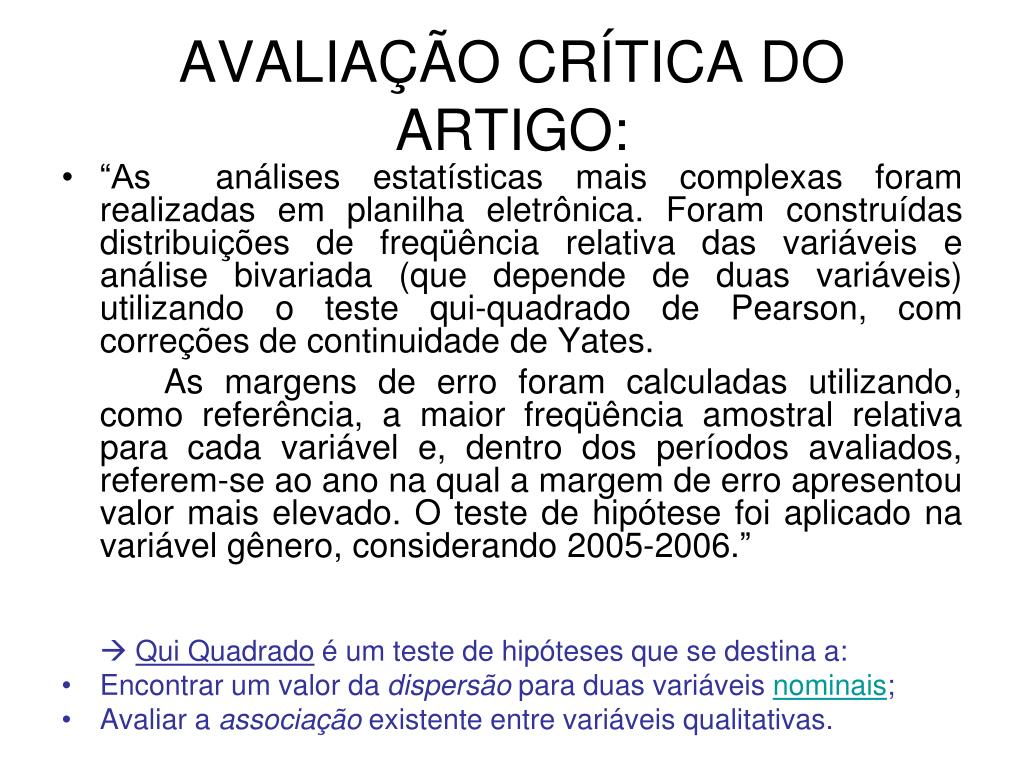 AVALIAÇÃO CRÍTICA DO ARTIGO:

• “As análises estatísticas mais complexas foram realizadas em planilha eletrônica. Foram construídas distribuições de freqüência relativa das variáveis e análise bivariada (que depende de duas variáveis) utilizando o teste qui-quadrado de Pearson, com correções de continuidade de Yates.

As margens de erro foram calculadas utilizando, como referência, a maior freqüência amostral relativa para cada variável e, dentro dos períodos avaliados, referem-se ao ano na qual a margem de erro apresentou valor mais elevado. O teste de hipótese foi aplicado na variável gênero, considerando 2005-2006.”

→ Qui Quadrado é um teste de hipóteses que se destina a:
• Encontrar um valor da dispersão para duas variáveis nominais;
• Avaliar a associação existente entre variáveis qualitativas.